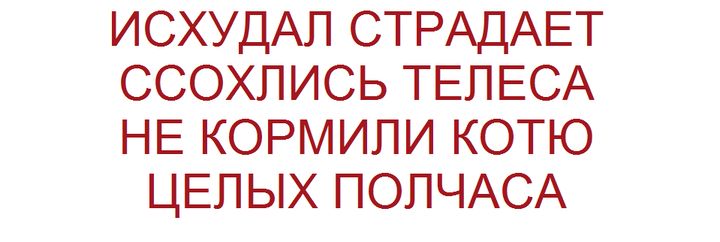 ИСХУДАЛ СТРАДАЕТ
ССОХЛИСЬ ТЕЛЕСА
НЕ КОРМИЛИ КОТЮ
ЦЕЛЫХ ПОЛЧАСА